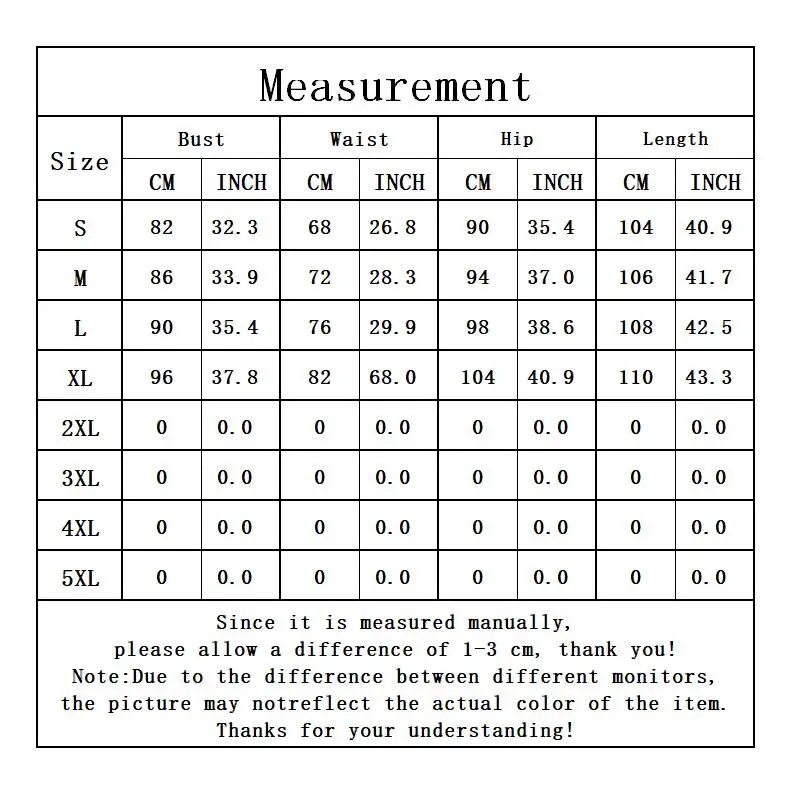 Measurement

| Size | Bust CM | Bust INCH | Waist CM | Waist INCH | Hip CM | Hip INCH | Length CM | Length INCH |
|---|---|---|---|---|---|---|---|---|
| S | 82 | 32.3 | 68 | 26.8 | 90 | 35.4 | 104 | 40.9 |
| M | 86 | 33.9 | 72 | 28.3 | 94 | 37.0 | 106 | 41.7 |
| L | 90 | 35.4 | 76 | 29.9 | 98 | 38.6 | 108 | 42.5 |
| XL | 96 | 37.8 | 82 | 68.0 | 104 | 40.9 | 110 | 43.3 |
| 2XL | 0 | 0.0 | 0 | 0.0 | 0 | 0.0 | 0 | 0.0 |
| 3XL | 0 | 0.0 | 0 | 0.0 | 0 | 0.0 | 0 | 0.0 |
| 4XL | 0 | 0.0 | 0 | 0.0 | 0 | 0.0 | 0 | 0.0 |
| 5XL | 0 | 0.0 | 0 | 0.0 | 0 | 0.0 | 0 | 0.0 |

Since it is measured manually, please allow a difference of 1-3 cm, thank you!
Note:Due to the difference between different monitors, the picture may notreflect the actual color of the item.
Thanks for your understanding!